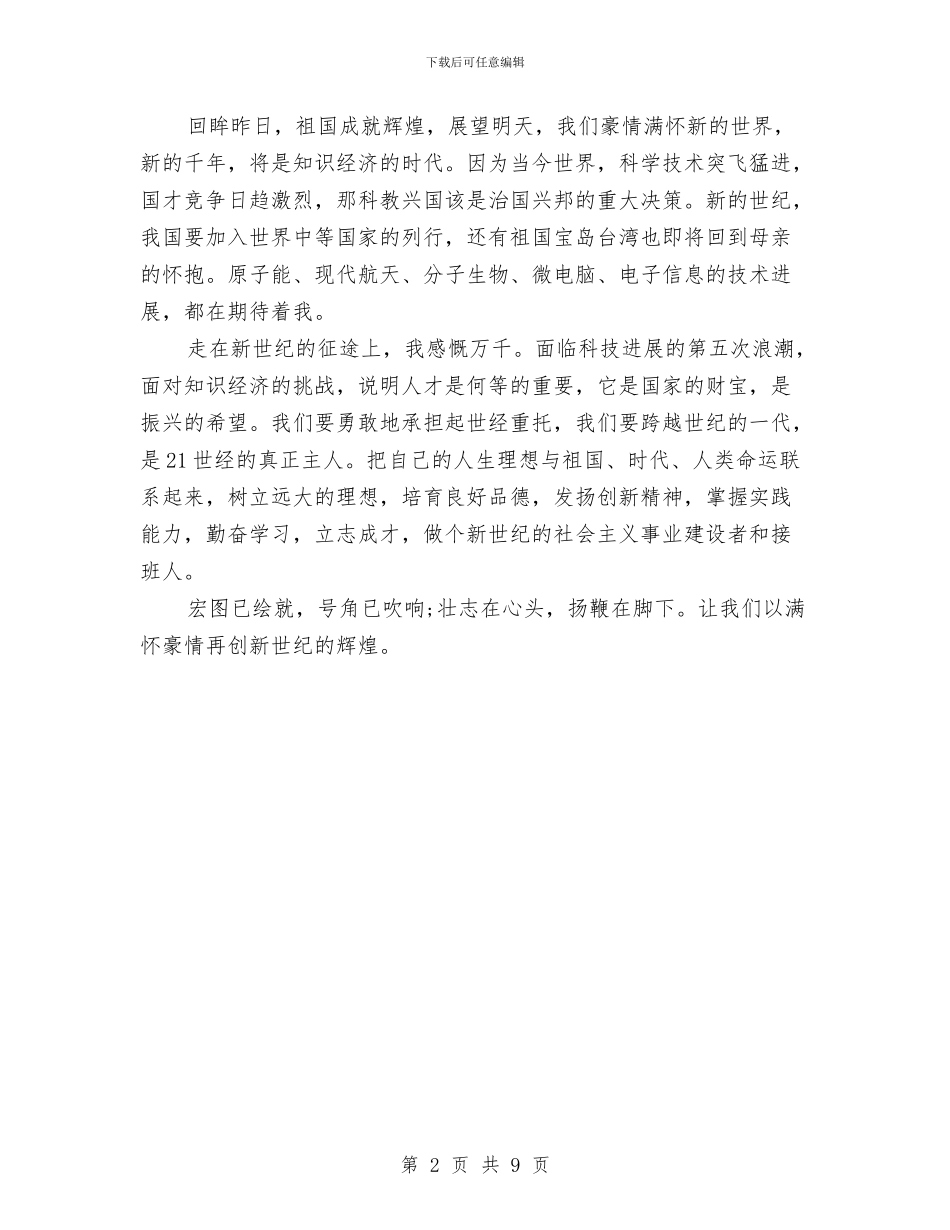 下载后可任意编辑

回眸昨日，祖国成就辉煌，展望明天，我们豪情满怀新的世界，新的千年，将是知识经济的时代。因为当今世界，科学技术突飞猛进，国才竞争日趋激烈，那科教兴国该是治国兴邦的重大决策。新的世纪，我国要加入世界中等国家的列行，还有祖国宝岛台湾也即将回到母亲的怀抱。原子能、现代航天、分子生物、微电脑、电子信息的技术进展，都在期待着我。

走在新世纪的征途上，我感慨万千。面临科技进展的第五次浪潮，面对知识经济的挑战，说明人才是何等的重要，它是国家的财宝，是振兴的希望。我们要勇敢地承担起世经重托，我们要跨越世纪的一代，是21世经的真正主人。把自己的人生理想与祖国、时代、人类命运联系起来，树立远大的理想，培育良好品德，发扬创新精神，掌握实践能力，勤奋学习，立志成才，做个新世纪的社会主义事业建设者和接班人。

宏图已绘就，号角已吹响;壮志在心头，扬鞭在脚下。让我们以满怀豪情再创新世纪的辉煌。

第 2 页 共 9 页